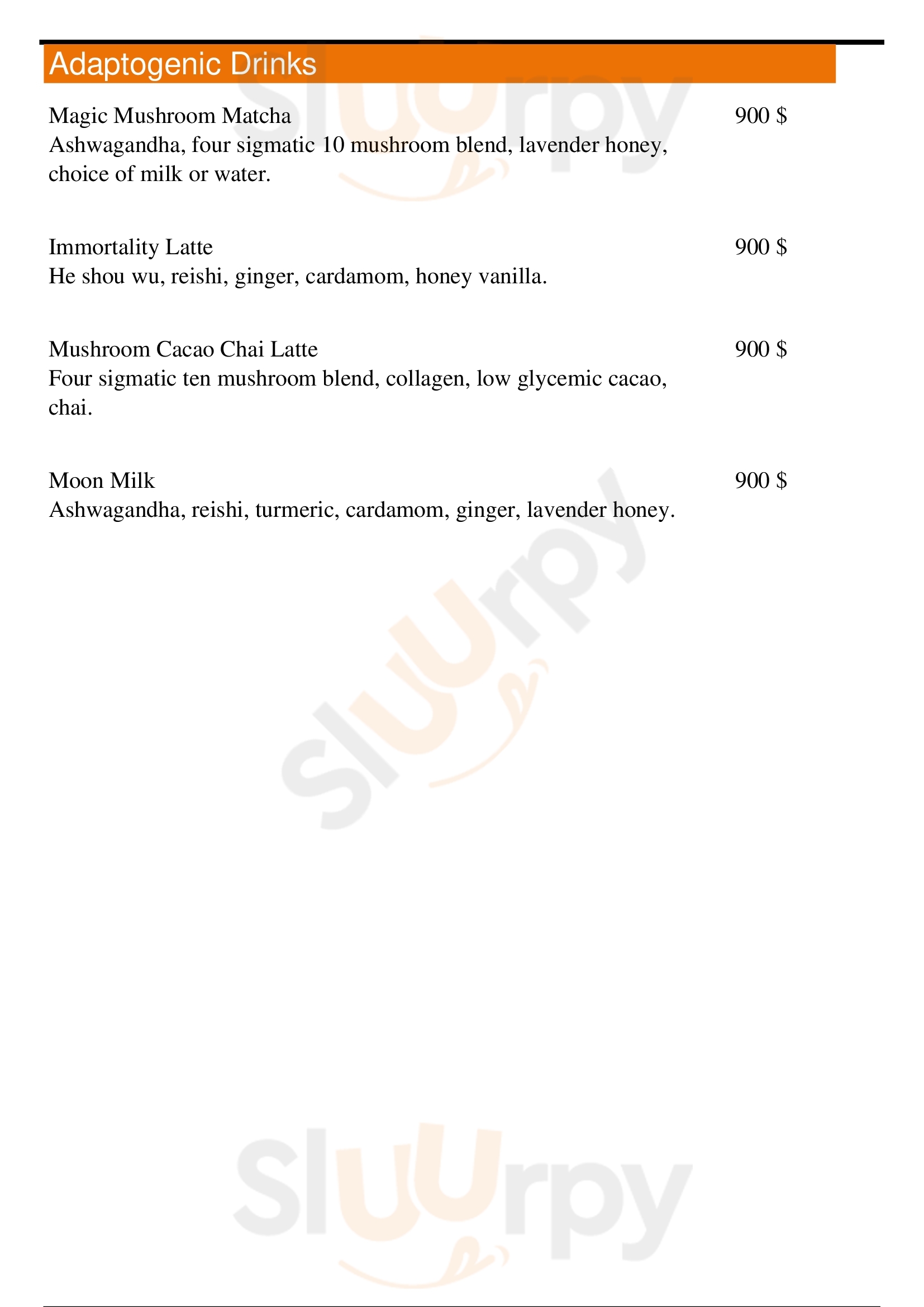 Adaptogenic Drinks

Magic Mushroom Matcha 900 $
Ashwagandha, four sigmatic 10 mushroom blend, lavender honey, choice of milk or water.

Immortality Latte 900 $
He shou wu, reishi, ginger, cardamom, honey vanilla.

Mushroom Cacao Chai Latte 900 $
Four sigmatic ten mushroom blend, collagen, low glycemic cacao, chai.

Moon Milk 900 $
Ashwagandha, reishi, turmeric, cardamom, ginger, lavender honey.

Sluurpy
Sluurpy
Sluurpy